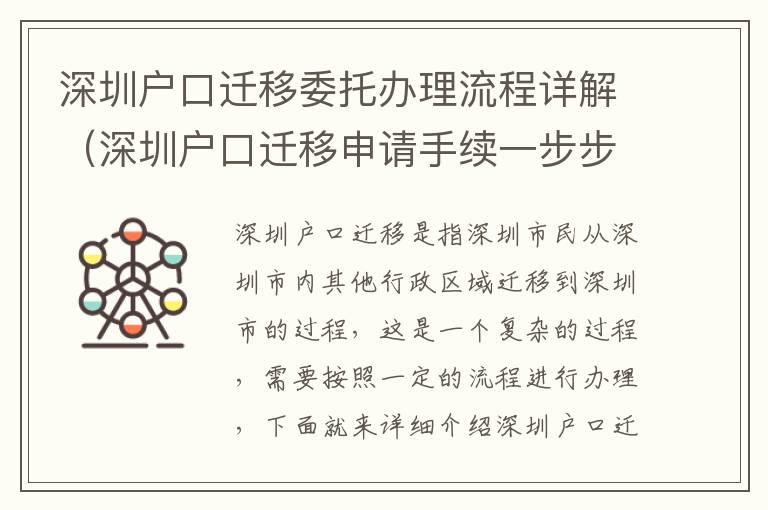 深圳户口迁移委托办理流程详解（深圳户口迁移申请手续一步步

深圳户口迁移是指深圳市民从深圳市内其他行政区域迁移到深圳市的过程，这是一个复杂的过程，需要按照一定的流程进行办理，下面就来详细介绍深圳户口迁